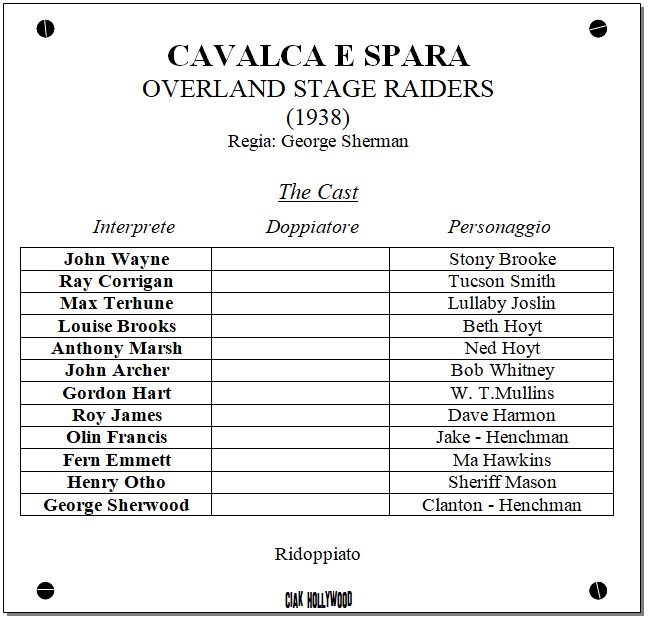 CAVALCA E SPARA
OVERLAND STAGE RAIDERS
(1938)
Regia: George Sherman

The Cast

| Interprete | Doppiatore | Personaggio |
|---|---|---|
| John Wayne | | Stony Brooke |
| Ray Corrigan | | Tucson Smith |
| Max Terhune | | Lullaby Joslin |
| Louise Brooks | | Beth Hoyt |
| Anthony Marsh | | Ned Hoyt |
| John Archer | | Bob Whitney |
| Gordon Hart | | W. T.Mullins |
| Roy James | | Dave Harmon |
| Olin Francis | | Jake - Henchman |
| Fern Emmett | | Ma Hawkins |
| Henry Otho | | Sheriff Mason |
| George Sherwood | | Clanton - Henchman |

Ridoppiato

CIAK HOLLYWOOD